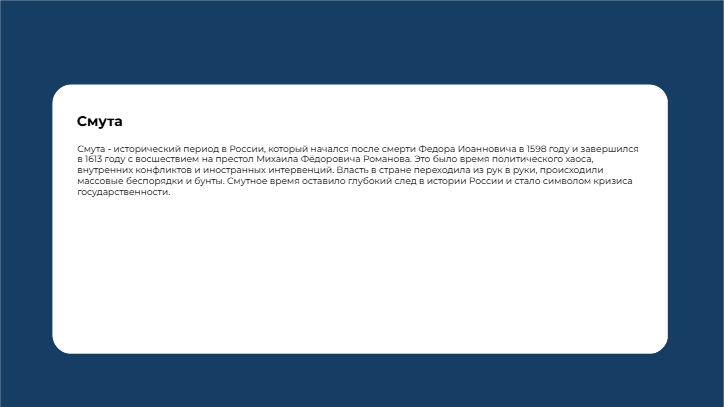 Смута

Смута - исторический период в России, который начался после смерти Федора Иоанновича в 1598 году и завершился в 1613 году с восшествием на престол Михаила Федоровича Романова. Это было время политического хаоса, внутренних конфликтов и иностранных интервенций. Власть в стране переходила из рук в руки, происходили массовые беспорядки и бунты. Смутное время оставило глубокий след в истории России и стало символом кризиса государственности.